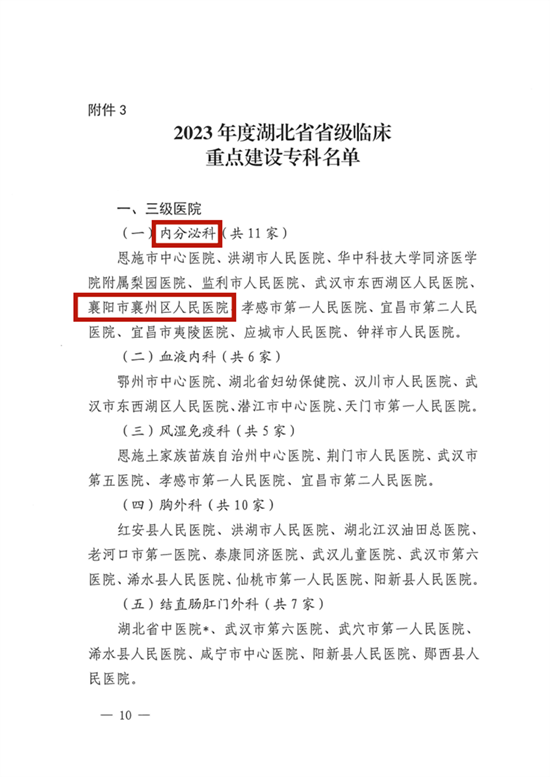 附件 3

2023 年度湖北省省级临床
重点建设专科名单

一、三级医院

（一）内分泌科（共 11 家）

恩施市中心医院、洪湖市人民医院、华中科技大学同济医学院附属梨园医院、监利市人民医院、武汉市东西湖区人民医院、襄阳市襄州区人民医院、孝感市第一人民医院、宜昌市第二人民医院、宜昌市夷陵医院、应城市人民医院、钟祥市人民医院。

（二）血液内科（共 6 家）

鄂州市中心医院、湖北省妇幼保健院、汉川市人民医院、武汉市东西湖区人民医院、潜江市中心医院、天门市第一人民医院。

（三）风湿免疫科（共 5 家）

恩施土家族苗族自治州中心医院、荆门市人民医院、武汉市第五医院、孝感市第一人民医院、宜昌市第二人民医院。

（四）胸外科（共 10 家）

红安县人民医院、洪湖市人民医院、湖北江汉油田总医院、老河口市第一医院、泰康同济医院、武汉儿童医院、武汉市第六医院、浠水县人民医院、仙桃市第一人民医院、阳新县人民医院。

（五）结直肠肛门外科（共 7 家）

湖北省中医院*、武汉市第六医院、武穴市第一人民医院、浠水县人民医院、咸宁市中心医院、阳新县人民医院、郧西县人民医院。

— 10 —